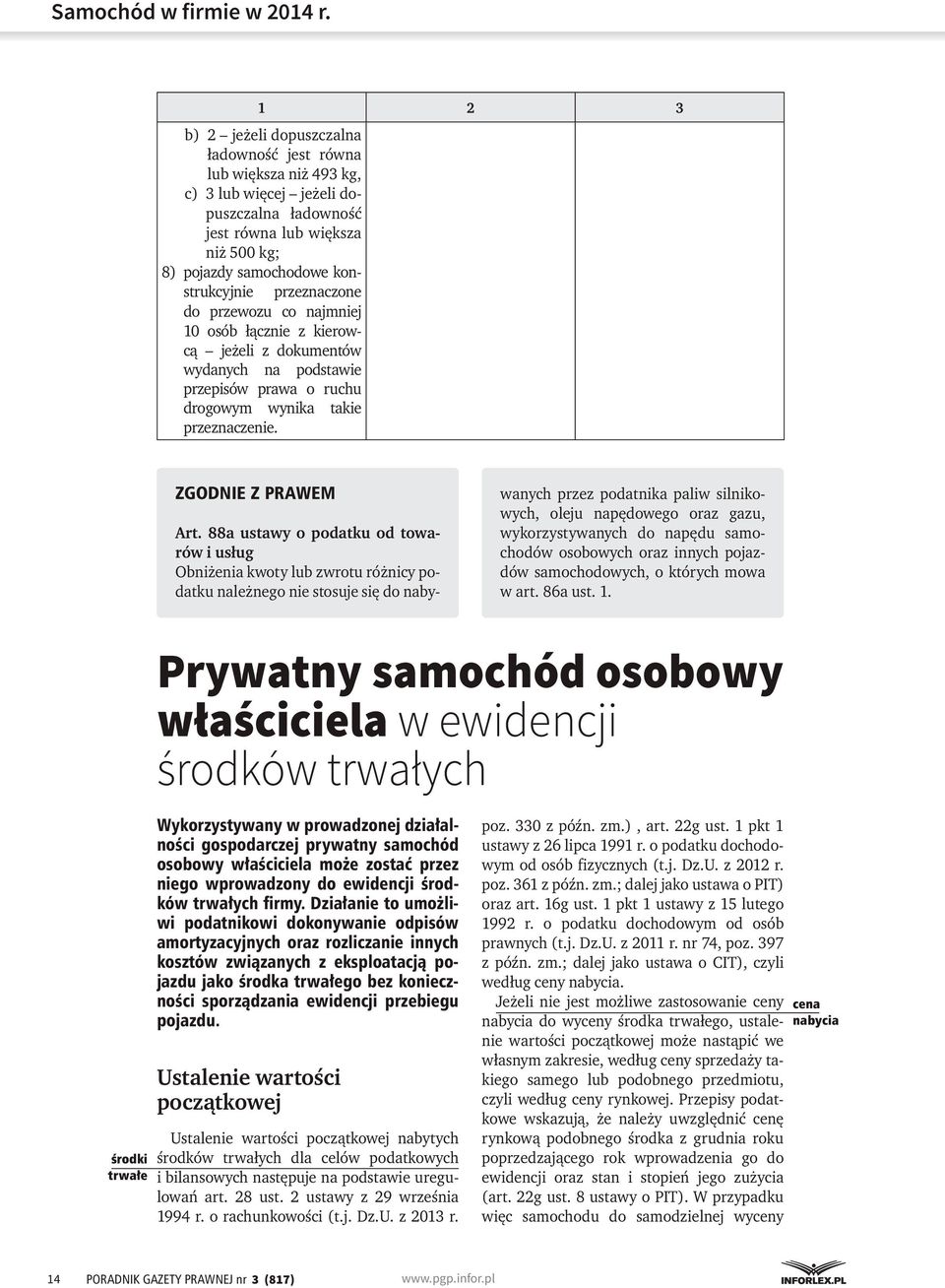 Samochód w firmie w 2014 r.

| 1 | 2 | 3 |
|---|---|---|
| b) 2 – jeżeli dopuszczalna ładowność jest równa lub większa niż 493 kg, c) 3 lub więcej – jeżeli dopuszczalna ładowność jest równa lub większa niż 500 kg; 8) pojazdy samochodowe konstrukcyjnie przeznaczone do przewozu co najmniej 10 osób łącznie z kierowcą – jeżeli z dokumentów wydanych na podstawie przepisów prawa o ruchu drogowym wynika takie przeznaczenie. | | |

ZGODNIE Z PRAWEM

Art. 88a ustawy o podatku od towarów i usług
Obniżenia kwoty lub zwrotu różnicy podatku należnego nie stosuje się do nabywanych przez podatnika paliw silnikowych, oleju napędowego oraz gazu, wykorzystywanych do napędu samochodów osobowych oraz innych pojazdów samochodowych, o których mowa w art. 86a ust. 1.

Prywatny samochód osobowy właściciela w ewidencji środków trwałych

Wykorzystywany w prowadzonej działalności gospodarczej prywatny samochód osobowy właściciela może zostać przez niego wprowadzony do ewidencji środków trwałych firmy. Działanie to umożliwi podatnikowi dokonywanie odpisów amortyzacyjnych oraz rozliczanie innych kosztów związanych z eksploatacją pojazdu jako środka trwałego bez konieczności sporządzania ewidencji przebiegu pojazdu.

Ustalenie wartości początkowej

środki trwałe

Ustalenie wartości początkowej nabytych środków trwałych dla celów podatkowych i bilansowych następuje na podstawie uregulowań art. 28 ust. 2 ustawy z 29 września 1994 r. o rachunkowości (t.j. Dz.U. z 2013 r. poz. 330 z późn. zm.) , art. 22g ust. 1 pkt 1 ustawy z 26 lipca 1991 r. o podatku dochodowym od osób fizycznych (t.j. Dz.U. z 2012 r. poz. 361 z późn. zm.; dalej jako ustawa o PIT) oraz art. 16g ust. 1 pkt 1 ustawy z 15 lutego 1992 r. o podatku dochodowym od osób prawnych (t.j. Dz.U. z 2011 r. nr 74, poz. 397 z późn. zm.; dalej jako ustawa o CIT), czyli według ceny nabycia.

cena nabycia

Jeżeli nie jest możliwe zastosowanie ceny nabycia do wyceny środka trwałego, ustalenie wartości początkowej może nastąpić we własnym zakresie, według ceny sprzedaży takiego samego lub podobnego przedmiotu, czyli według ceny rynkowej. Przepisy podatkowe wskazują, że należy uwzględnić cenę rynkową podobnego środka z grudnia roku poprzedzającego rok wprowadzenia go do ewidencji oraz stan i stopień jego zużycia (art. 22g ust. 8 ustawy o PIT). W przypadku więc samochodu do samodzielnej wyceny

14 PORADNIK GAZETY PRAWNEJ nr 3 (817) www.pgp.infor.pl INFORLEX.PL